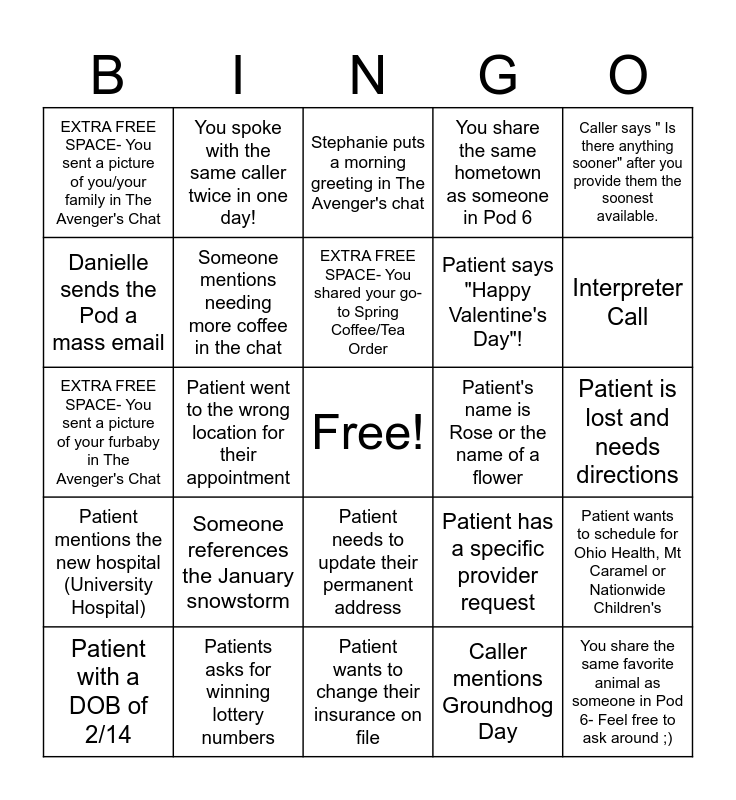 | B | I | N | G | O |
|---|---|---|---|---|
| EXTRA FREE SPACE- You sent a picture of you/your family in The Avenger's Chat | You spoke with the same caller twice in one day! | Stephanie puts a morning greeting in The Avenger's chat | You share the same hometown as someone in Pod 6 | Caller says " Is there anything sooner" after you provide them the soonest available. |
| Danielle sends the Pod a mass email | Someone mentions needing more coffee in the chat | EXTRA FREE SPACE- You shared your go-to Spring Coffee/Tea Order | Patient says "Happy Valentine's Day"! | Interpreter Call |
| EXTRA FREE SPACE- You sent a picture of your furbaby in The Avenger's Chat | Patient went to the wrong location for their appointment | Free! | Patient's name is Rose or the name of a flower | Patient is lost and needs directions |
| Patient mentions the new hospital (University Hospital) | Someone references the January snowstorm | Patient needs to update their permanent address | Patient has a specific provider request | Patient wants to schedule for Ohio Health, Mt Caramel or Nationwide Children's |
| Patient with a DOB of 2/14 | Patients asks for winning lottery numbers | Patient wants to change their insurance on file | Caller mentions Groundhog Day | You share the same favorite animal as someone in Pod 6- Feel free to ask around ;) |